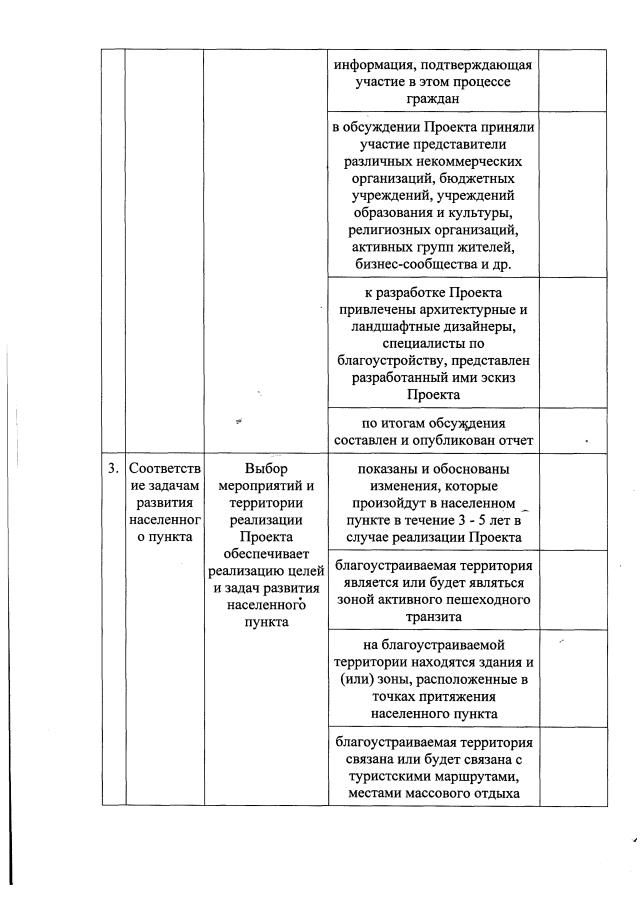 | | | | информация, подтверждающая участие в этом процессе граждан | |
|---|---|---|---|---|
| | | | в обсуждении Проекта приняли участие представители различных некоммерческих организаций, бюджетных учреждений, учреждений образования и культуры, религиозных организаций, активных групп жителей, бизнес-сообщества и др. | |
| | | | к разработке Проекта привлечены архитектурные и ландшафтные дизайнеры, специалисты по благоустройству, представлен разработанный ими эскиз Проекта | |
| | | | по итогам обсуждения составлен и опубликован отчет | |
| 3. | Соответствие задачам развития населенного пункта | Выбор мероприятий и территории реализации Проекта обеспечивает реализацию целей и задач развития населенного пункта | показаны и обоснованы изменения, которые произойдут в населенном пункте в течение 3 - 5 лет в случае реализации Проекта | |
| | | | благоустраиваемая территория является или будет являться зоной активного пешеходного транзита | |
| | | | на благоустраиваемой территории находятся здания и (или) зоны, расположенные в точках притяжения населенного пункта | |
| | | | благоустраиваемая территория связана или будет связана с туристскими маршрутами, местами массового отдыха | |